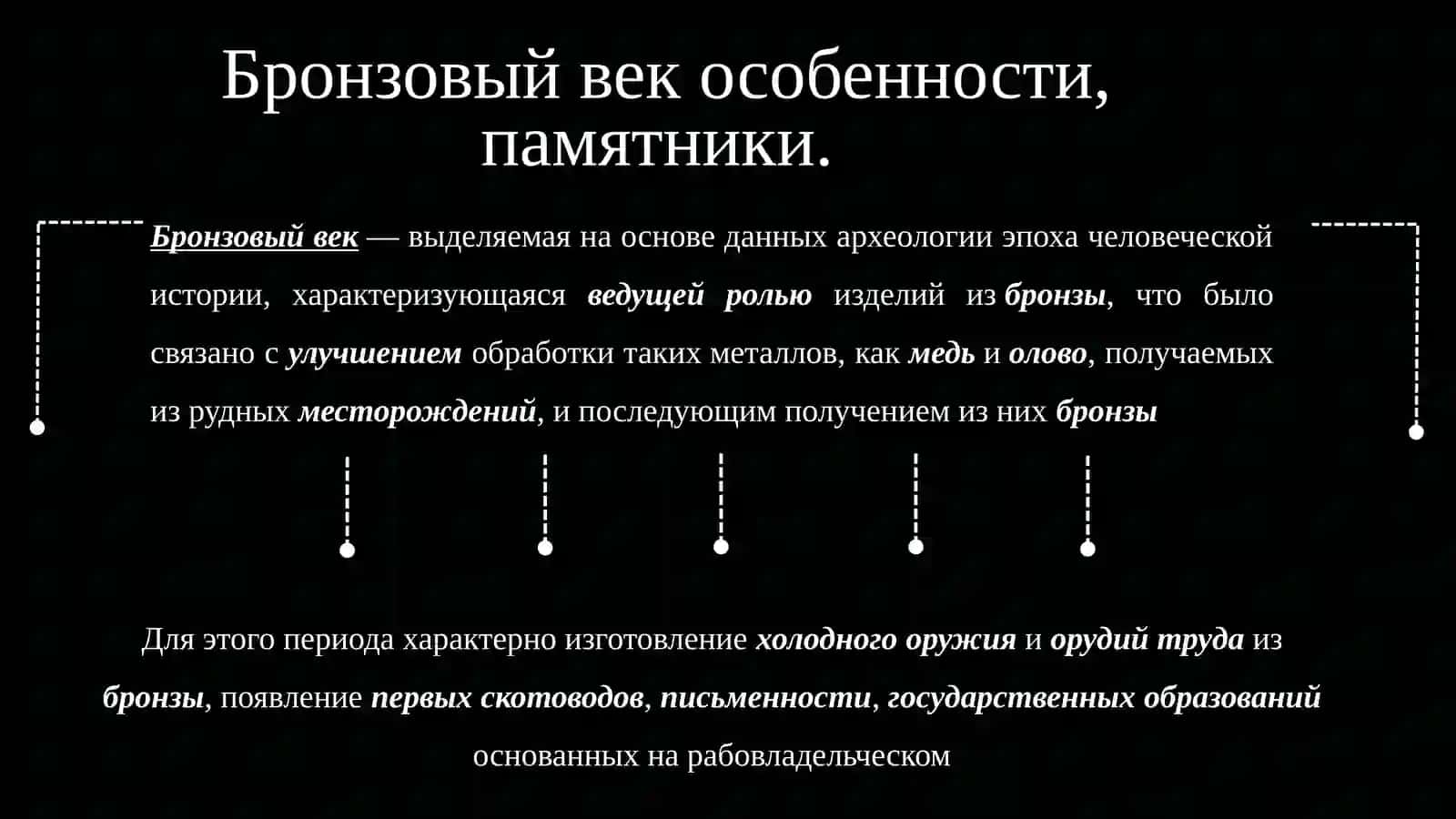 Бронзовый век особенности, памятники.

Бронзовый век — выделяемая на основе данных археологии эпоха человеческой истории, характеризующаяся ведущей ролью изделий из бронзы, что было связано с улучшением обработки таких металлов, как медь и олово, получаемых из рудных месторождений, и последующим получением из них бронзы

Для этого периода характерно изготовление холодного оружия и орудий труда из бронзы, появление первых скотоводов, письменности, государственных образований основанных на рабовладельческом